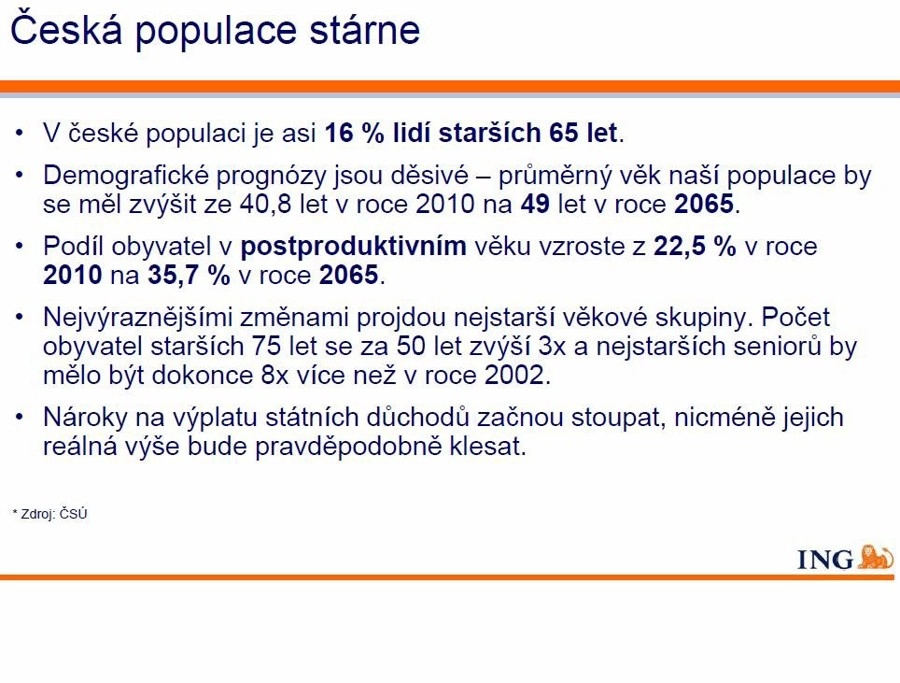 Česká populace stárne

• V české populaci je asi 16 % lidí starších 65 let.

• Demografické prognózy jsou děsivé – průměrný věk naší populace by se měl zvýšit ze 40,8 let v roce 2010 na 49 let v roce 2065.

• Podíl obyvatel v postproduktivním věku vzroste z 22,5 % v roce 2010 na 35,7 % v roce 2065.

• Nejvýraznějšími změnami projdou nejstarší věkové skupiny. Počet obyvatel starších 75 let se za 50 let zvýší 3x a nejstarších seniorů by mělo být dokonce 8x více než v roce 2002.

• Nároky na výplatu státních důchodů začnou stoupat, nicméně jejich reálná výše bude pravděpodobně klesat.

* Zdroj: ČSÚ

ING